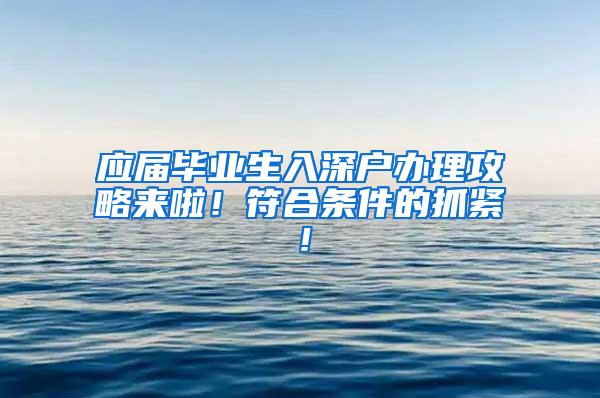 应届毕业生入深户办理攻略来啦！符合条件的抓紧！